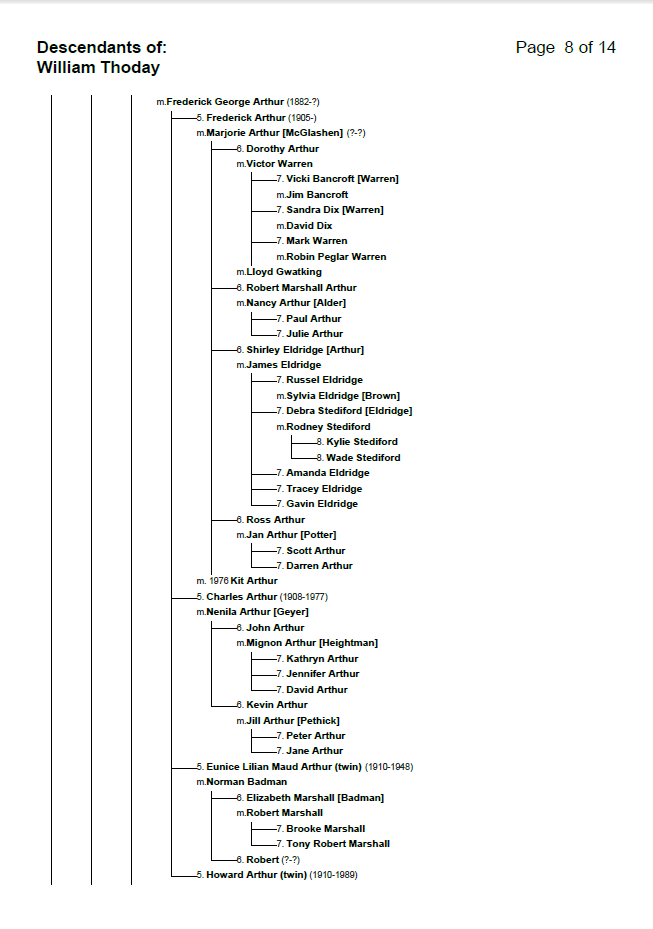 Descendants of:
William Thoday

Page 8 of 14

m.Frederick George Arthur (1882-?)
5. Frederick Arthur (1905-)
m.Marjorie Arthur [McGlashen] (?-?)
6. Dorothy Arthur
m.Victor Warren
7. Vicki Bancroft [Warren]
m.Jim Bancroft
7. Sandra Dix [Warren]
m.David Dix
7. Mark Warren
m.Robin Peglar Warren
m.Lloyd Gwatking
6. Robert Marshall Arthur
m.Nancy Arthur [Alder]
7. Paul Arthur
7. Julie Arthur
6. Shirley Eldridge [Arthur]
m.James Eldridge
7. Russel Eldridge
m.Sylvia Eldridge [Brown]
7. Debra Stediford [Eldridge]
m.Rodney Stediford
8. Kylie Stediford
8. Wade Stediford
7. Amanda Eldridge
7. Tracey Eldridge
7. Gavin Eldridge
6. Ross Arthur
m.Jan Arthur [Potter]
7. Scott Arthur
7. Darren Arthur
m. 1976 Kit Arthur
5. Charles Arthur (1908-1977)
m.Nenila Arthur [Geyer]
6. John Arthur
m.Mignon Arthur [Heightman]
7. Kathryn Arthur
7. Jennifer Arthur
7. David Arthur
6. Kevin Arthur
m.Jill Arthur [Pethick]
7. Peter Arthur
7. Jane Arthur
5. Eunice Lilian Maud Arthur (twin) (1910-1948)
m.Norman Badman
6. Elizabeth Marshall [Badman]
m.Robert Marshall
7. Brooke Marshall
7. Tony Robert Marshall
6. Robert (?-?)
5. Howard Arthur (twin) (1910-1989)